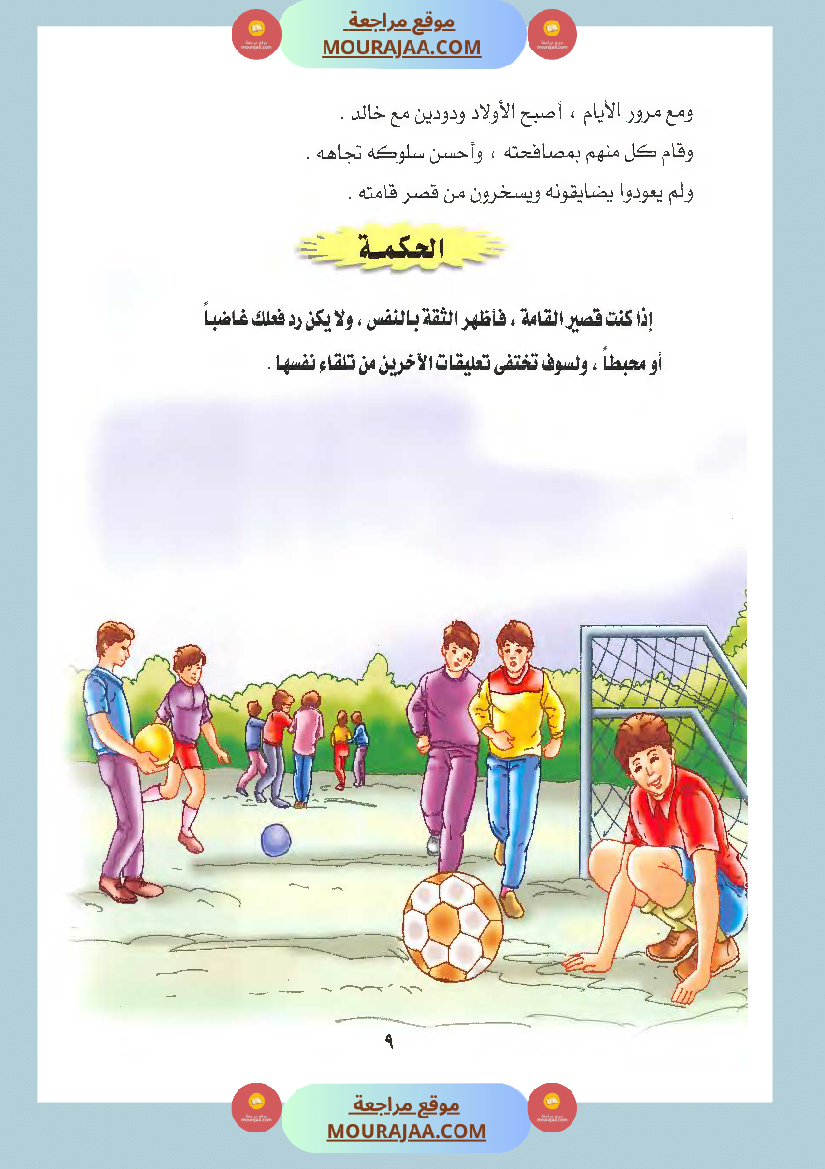 موقع مراجعة
MOURAJAA.COM

ومع مرور الأيام ، أصبح الأولاد ودودين مع خالد .
وقام كل منهم بمصافحته ، وأحسن سلوكه تجاهه .
ولم يعودوا يضايقونه ويسخرون من قصر قامته .

الحكمة

إذا كنت قصير القامة ، فأظهر الثقة بالنفس ، ولا يكن رد فعلك غاضباً أو محبطاً ، ولسوف تختفى تعليقات الآخرين من تلقاء نفسها .

٩

موقع مراجعة
MOURAJAA.COM